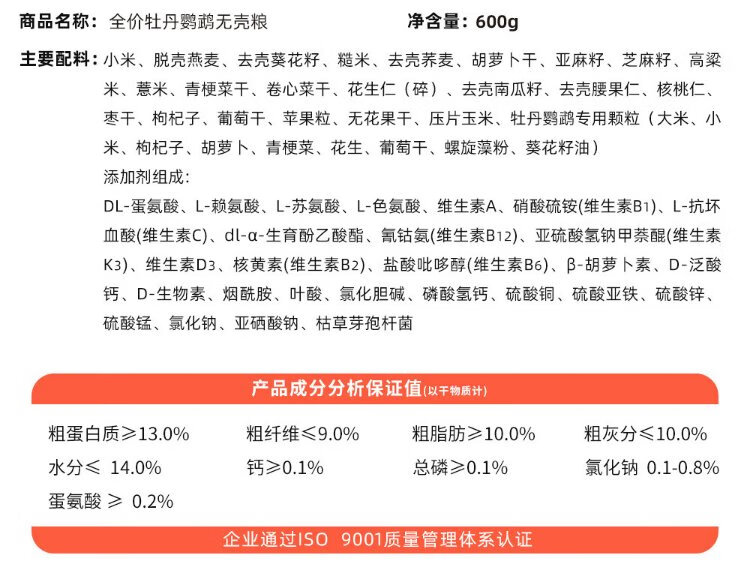 商品名称：全价牡丹鹦鹉无壳粮 净含量：600g

主要配料：小米、脱壳燕麦、去壳葵花籽、糙米、去壳荞麦、胡萝卜干、亚麻籽、芝麻籽、高粱米、薏米、青梗菜干、卷心菜干、花生仁（碎）、去壳南瓜籽、去壳腰果仁、核桃仁、枣干、枸杞子、葡萄干、苹果粒、无花果干、压片玉米、牡丹鹦鹉专用颗粒（大米、小米、枸杞子、胡萝卜、青梗菜、花生、葡萄干、螺旋藻粉、葵花籽油）

添加剂组成：

DL-蛋氨酸、L-赖氨酸、L-苏氨酸、L-色氨酸、维生素A、硝酸硫铵(维生素B1)、L-抗坏血酸(维生素C)、dl-α-生育酚乙酸酯、氰钴氨(维生素B12)、亚硫酸氢钠甲萘醌(维生素K3)、维生素D3、核黄素(维生素B2)、盐酸吡哆醇(维生素B6)、β-胡萝卜素、D-泛酸钙、D-生物素、烟酰胺、叶酸、氯化胆碱、磷酸氢钙、硫酸铜、硫酸亚铁、硫酸锌、硫酸锰、氯化钠、亚硒酸钠、枯草芽孢杆菌

产品成分分析保证值(以干物质计)

粗蛋白质≥13.0% 粗纤维≤9.0% 粗脂肪≥10.0% 粗灰分≤10.0%
水分≤ 14.0% 钙≥0.1% 总磷≥0.1% 氯化钠 0.1-0.8%
蛋氨酸 ≥ 0.2%

企业通过ISO 9001质量管理体系认证